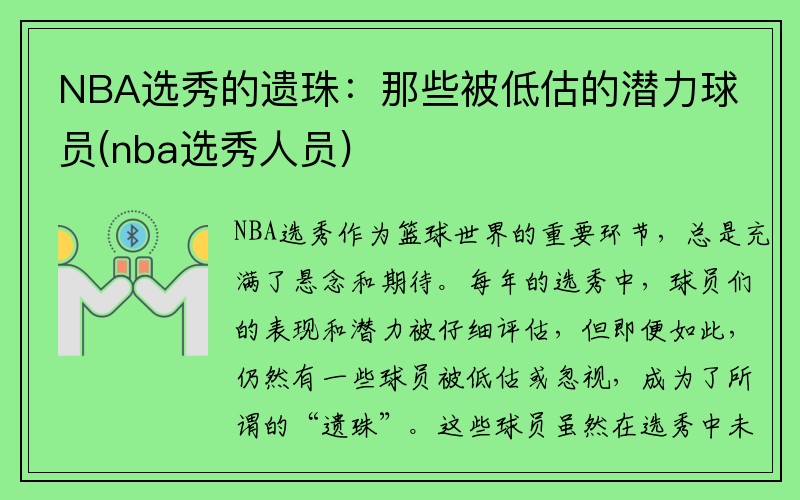 NBA选秀的遗珠：那些被低估的潜力球员(nba选秀人员)

NBA选秀作为篮球世界的重要环节，总是充满了悬念和期待。每年的选秀中，球员们的表现和潜力被仔细评估，但即便如此，仍然有一些球员被低估或忽视，成为了所谓的“遗珠”。这些球员虽然在选秀中未